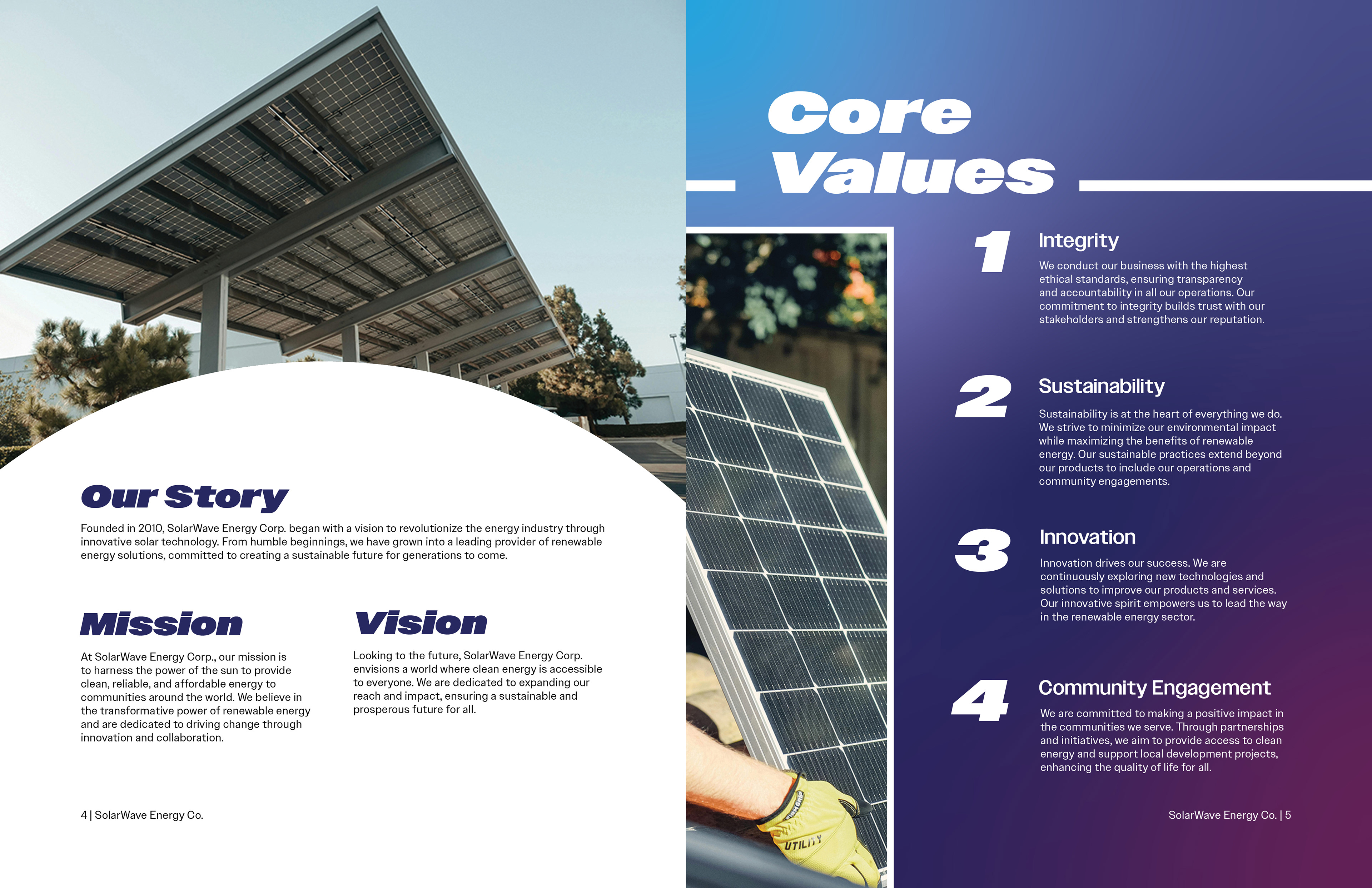 Our Story

Founded in 2010, SolarWave Energy Corp. began with a vision to revolutionize the energy industry through innovative solar technology. From humble beginnings, we have grown into a leading provider of renewable energy solutions, committed to creating a sustainable future for generations to come.

Mission

At SolarWave Energy Corp., our mission is to harness the power of the sun to provide clean, reliable, and affordable energy to communities around the world. We believe in the transformative power of renewable energy and are dedicated to driving change through innovation and collaboration.

Vision

Looking to the future, SolarWave Energy Corp. envisions a world where clean energy is accessible to everyone. We are dedicated to expanding our reach and impact, ensuring a sustainable and prosperous future for all.

4 | SolarWave Energy Co.

Core Values

1
Integrity

We conduct our business with the highest ethical standards, ensuring transparency and accountability in all our operations. Our commitment to integrity builds trust with our stakeholders and strengthens our reputation.

2
Sustainability

Sustainability is at the heart of everything we do. We strive to minimize our environmental impact while maximizing the benefits of renewable energy. Our sustainable practices extend beyond our products to include our operations and community engagements.

3
Innovation

Innovation drives our success. We are continuously exploring new technologies and solutions to improve our products and services. Our innovative spirit empowers us to lead the way in the renewable energy sector.

4
Community Engagement

We are committed to making a positive impact in the communities we serve. Through partnerships and initiatives, we aim to provide access to clean energy and support local development projects, enhancing the quality of life for all.

SolarWave Energy Co. | 5